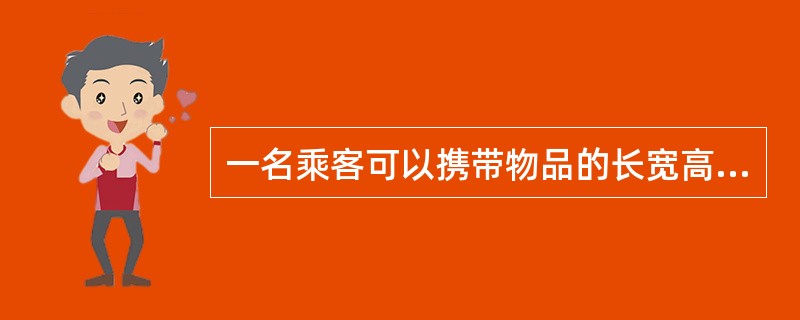 一名乘客可以携带物品的长宽高...